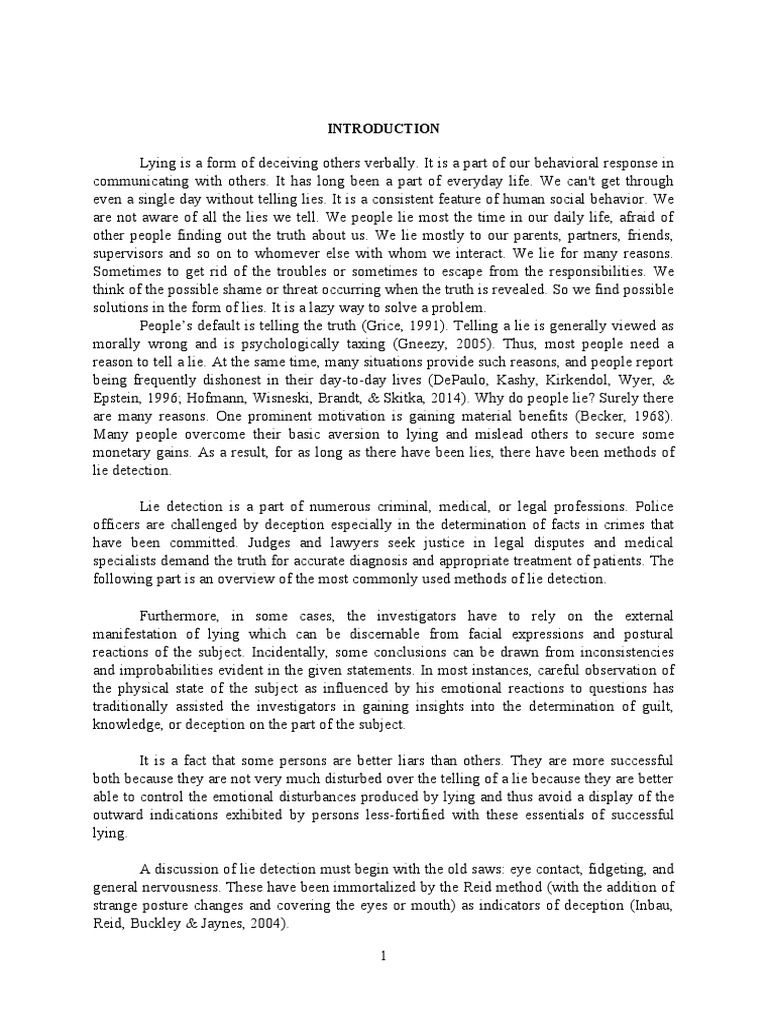 INTRODUCTION

Lying is a form of deceiving others verbally. It is a part of our behavioral response in communicating with others. It has long been a part of everyday life. We can't get through even a single day without telling lies. It is a consistent feature of human social behavior. We are not aware of all the lies we tell. We people lie most the time in our daily life, afraid of other people finding out the truth about us. We lie mostly to our parents, partners, friends, supervisors and so on to whomever else with whom we interact. We lie for many reasons. Sometimes to get rid of the troubles or sometimes to escape from the responsibilities. We think of the possible shame or threat occurring when the truth is revealed. So we find possible solutions in the form of lies. It is a lazy way to solve a problem.

People's default is telling the truth (Grice, 1991). Telling a lie is generally viewed as morally wrong and is psychologically taxing (Gneezy, 2005). Thus, most people need a reason to tell a lie. At the same time, many situations provide such reasons, and people report being frequently dishonest in their day-to-day lives (DePaulo, Kashy, Kirkendol, Wyer, & Epstein, 1996; Hofmann, Wisneski, Brandt, & Skitka, 2014). Why do people lie? Surely there are many reasons. One prominent motivation is gaining material benefits (Becker, 1968). Many people overcome their basic aversion to lying and mislead others to secure some monetary gains. As a result, for as long as there have been lies, there have been methods of lie detection.

Lie detection is a part of numerous criminal, medical, or legal professions. Police officers are challenged by deception especially in the determination of facts in crimes that have been committed. Judges and lawyers seek justice in legal disputes and medical specialists demand the truth for accurate diagnosis and appropriate treatment of patients. The following part is an overview of the most commonly used methods of lie detection.

Furthermore, in some cases, the investigators have to rely on the external manifestation of lying which can be discernable from facial expressions and postural reactions of the subject. Incidentally, some conclusions can be drawn from inconsistencies and improbabilities evident in the given statements. In most instances, careful observation of the physical state of the subject as influenced by his emotional reactions to questions has traditionally assisted the investigators in gaining insights into the determination of guilt, knowledge, or deception on the part of the subject.

It is a fact that some persons are better liars than others. They are more successful both because they are not very much disturbed over the telling of a lie because they are better able to control the emotional disturbances produced by lying and thus avoid a display of the outward indications exhibited by persons less-fortified with these essentials of successful lying.

A discussion of lie detection must begin with the old saws: eye contact, fidgeting, and general nervousness. These have been immortalized by the Reid method (with the addition of strange posture changes and covering the eyes or mouth) as indicators of deception (Inbau, Reid, Buckley & Jaynes, 2004).

1